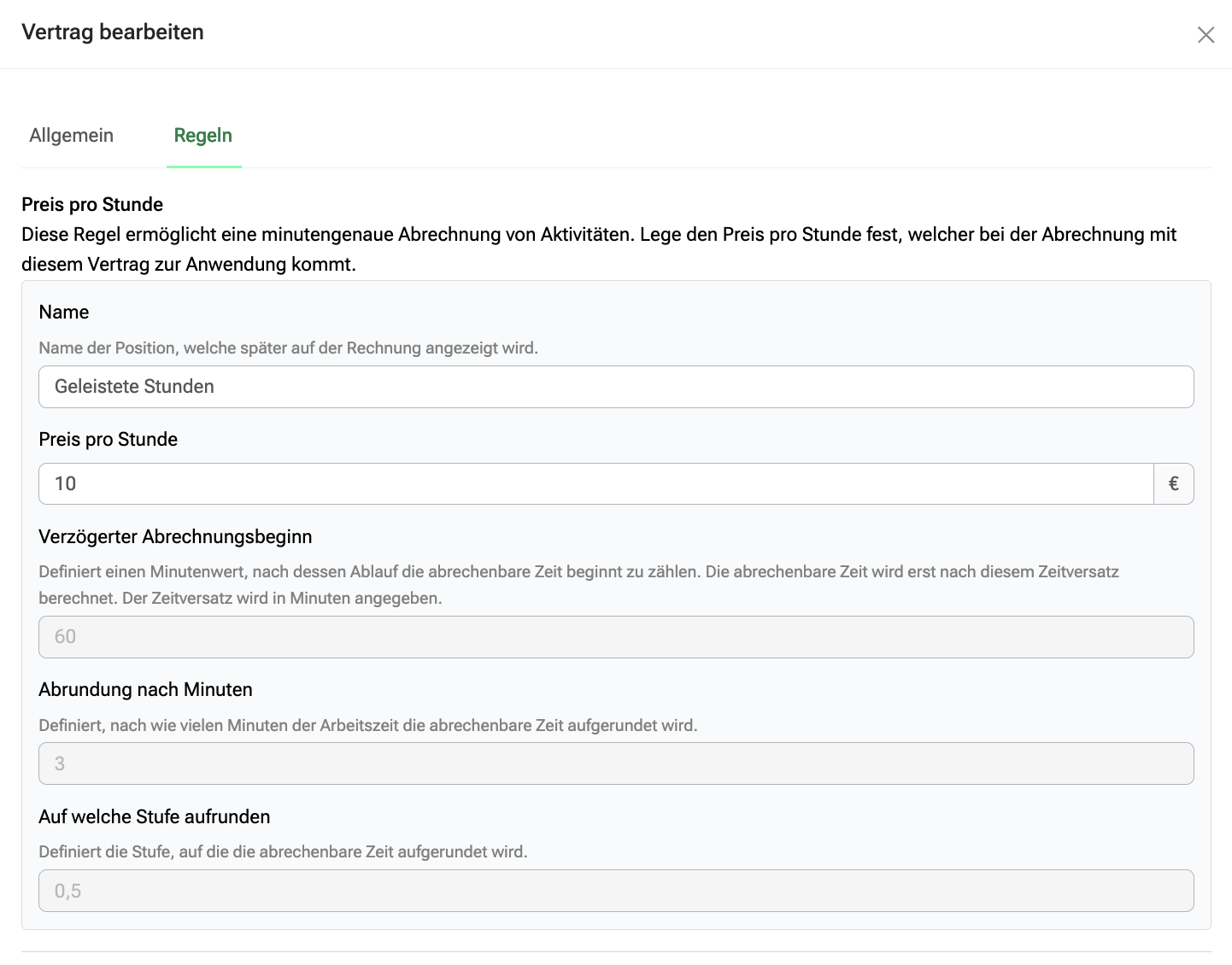 Vertrag bearbeiten

Allgemein

Regeln

Preis pro Stunde
Diese Regel ermöglicht eine minutengenaue Abrechnung von Aktivitäten. Lege den Preis pro Stunde fest, welcher bei der Abrechnung mit diesem Vertrag zur Anwendung kommt.

Name

Name der Position, welche später auf der Rechnung angezeigt wird.

Geleistete Stunden

Preis pro Stunde

10

€

Verzögerter Abrechnungsbeginn

Definiert einen Minutenwert, nach dessen Ablauf die abrechenbare Zeit beginnt zu zählen. Die abrechenbare Zeit wird erst nach diesem Zeitversatz berechnet. Der Zeitversatz wird in Minuten angegeben.

60

Abrundung nach Minuten

Definiert, nach wie vielen Minuten der Arbeitszeit die abrechenbare Zeit aufgerundet wird.

3

Auf welche Stufe aufrunden

Definiert die Stufe, auf die die abrechenbare Zeit aufgerundet wird.

0,5